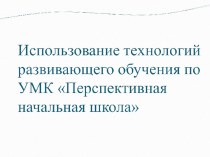 Использование технологий развивающего обучения по УМК «Перспективная начальная школа»